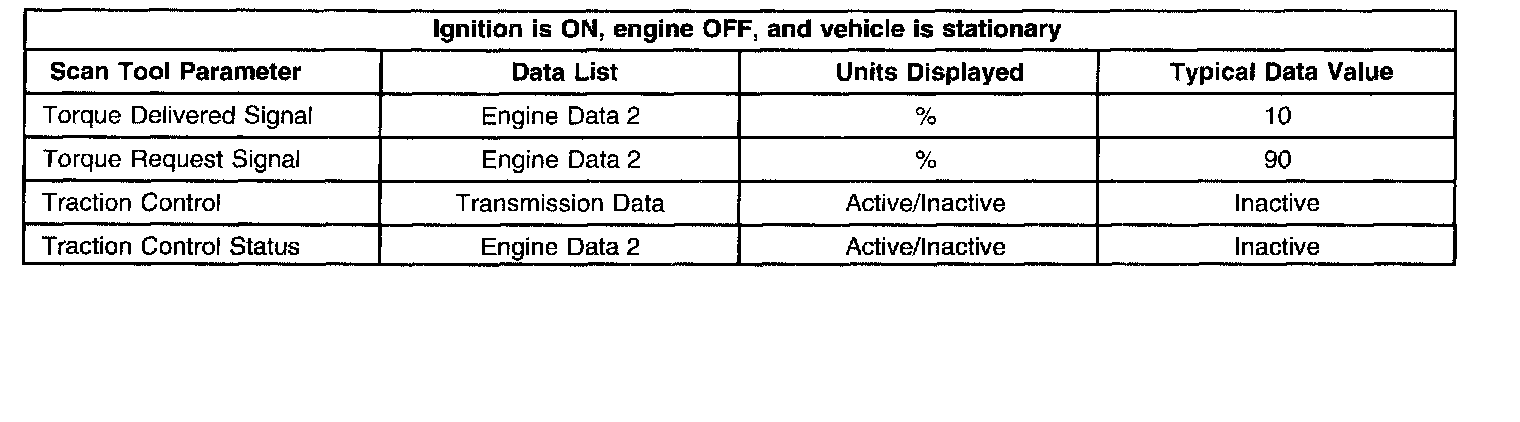 Ignition is ON, engine OFF, and vehicle is stationary

| Scan Tool Parameter | Data List | Units Displayed | Typical Data Value |
|---|---|---|---|
| Torque Delivered Signal | Engine Data 2 | % | 10 |
| Torque Request Signal | Engine Data 2 | % | 90 |
| Traction Control | Transmission Data | Active/Inactive | Inactive |
| Traction Control Status | Engine Data 2 | Active/Inactive | Inactive |